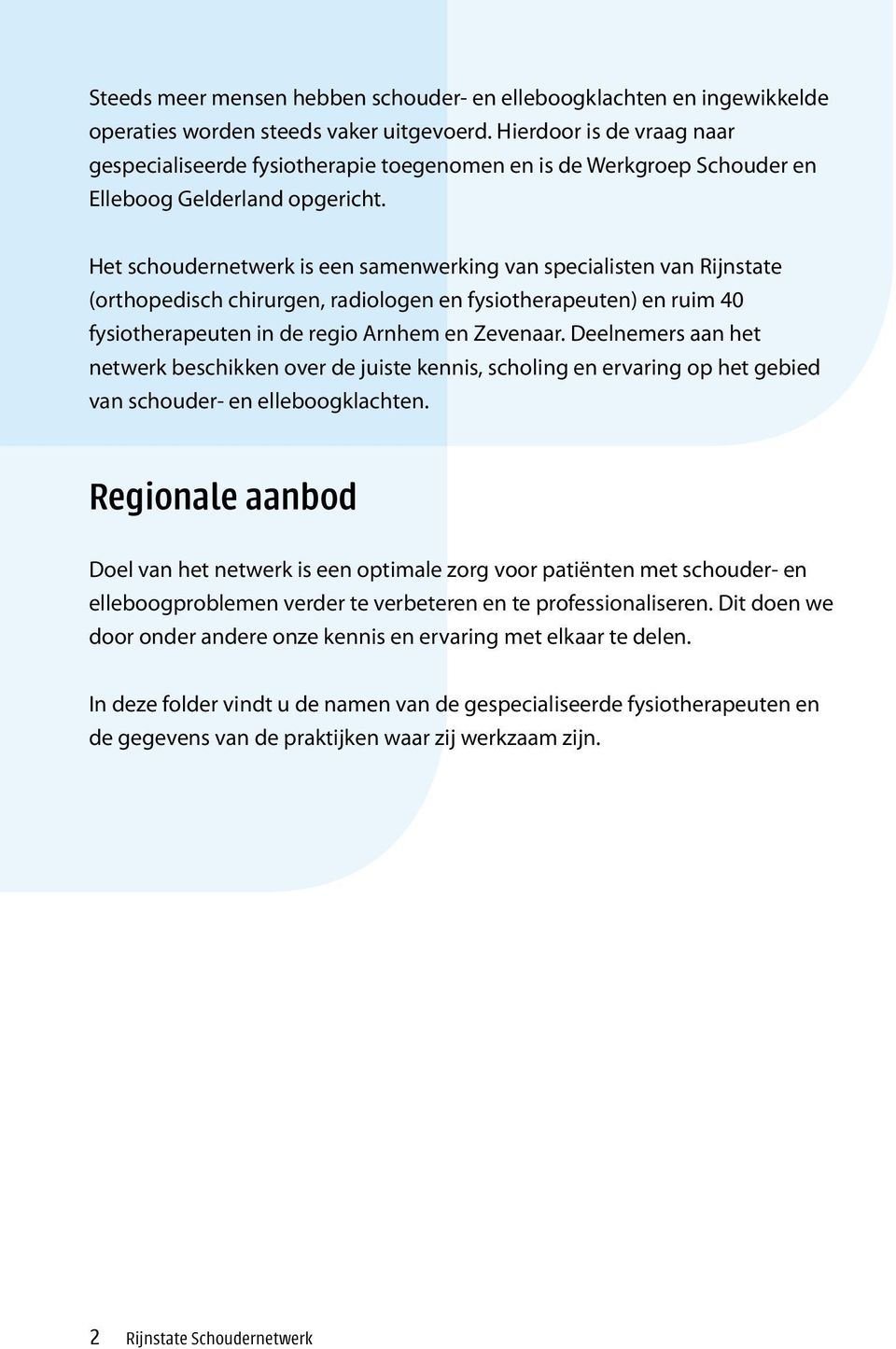 Steeds meer mensen hebben schouder- en elleboogklachten en ingewikkelde operaties worden steeds vaker uitgevoerd. Hierdoor is de vraag naar gespecialiseerde fysiotherapie toegenomen en is de Werkgroep Schouder en Elleboog Gelderland opgericht.

Het schoudernetwerk is een samenwerking van specialisten van Rijnstate (orthopedisch chirurgen, radiologen en fysiotherapeuten) en ruim 40 fysiotherapeuten in de regio Arnhem en Zevenaar. Deelnemers aan het netwerk beschikken over de juiste kennis, scholing en ervaring op het gebied van schouder- en elleboogklachten.

Regionale aanbod

Doel van het netwerk is een optimale zorg voor patiënten met schouder- en elleboogproblemen verder te verbeteren en te professionaliseren. Dit doen we door onder andere onze kennis en ervaring met elkaar te delen.

In deze folder vindt u de namen van de gespecialiseerde fysiotherapeuten en de gegevens van de praktijken waar zij werkzaam zijn.

2 Rijnstate Schoudernetwerk